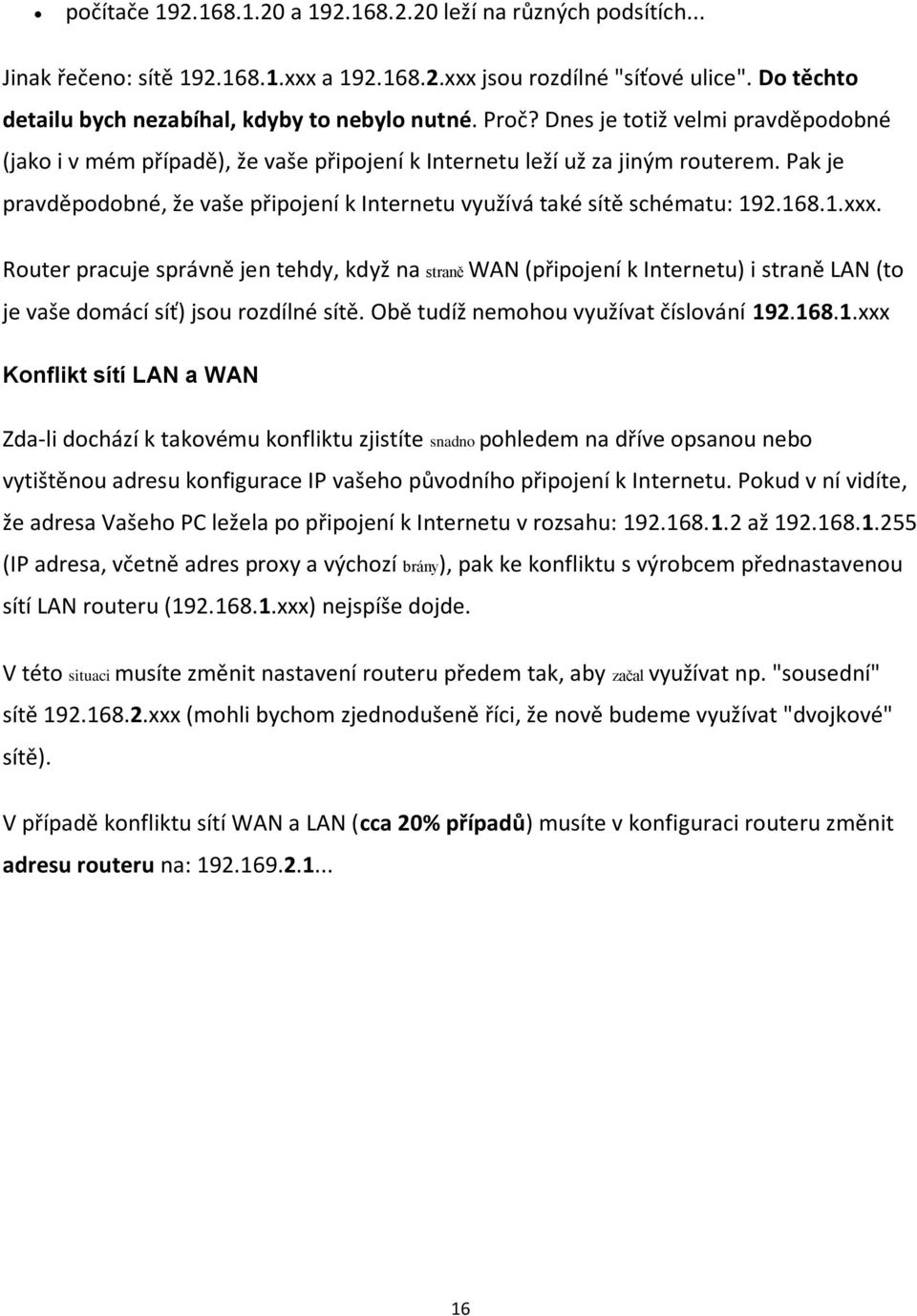 • počítače 192.168.1.20 a 192.168.2.20 leží na různých podsítích...

Jinak řečeno: sítě 192.168.1.xxx a 192.168.2.xxx jsou rozdílné "síťové ulice". Do těchto detailu bych nezabíhal, kdyby to nebylo nutné. Proč? Dnes je totiž velmi pravděpodobné (jako i v mém případě), že vaše připojení k Internetu leží už za jiným routerem. Pak je pravděpodobné, že vaše připojení k Internetu využívá také sítě schématu: 192.168.1.xxx.

Router pracuje správně jen tehdy, když na straně WAN (připojení k Internetu) i straně LAN (to je vaše domácí síť) jsou rozdílné sítě. Obě tudíž nemohou využívat číslování 192.168.1.xxx

Konflikt sítí LAN a WAN

Zda-li dochází k takovému konfliktu zjistíte snadno pohledem na dříve opsanou nebo vytištěnou adresu konfigurace IP vašeho původního připojení k Internetu. Pokud v ní vidíte, že adresa Vašeho PC ležela po připojení k Internetu v rozsahu: 192.168.1.2 až 192.168.1.255 (IP adresa, včetně adres proxy a výchozí brány), pak ke konfliktu s výrobcem přednastavenou sítí LAN routeru (192.168.1.xxx) nejspíše dojde.

V této situaci musíte změnit nastavení routeru předem tak, aby začal využívat np. "sousední" sítě 192.168.2.xxx (mohli bychom zjednodušeně říci, že nově budeme využívat "dvojkové" sítě).

V případě konfliktu sítí WAN a LAN (cca 20% případů) musíte v konfiguraci routeru změnit adresu routeru na: 192.169.2.1...

16